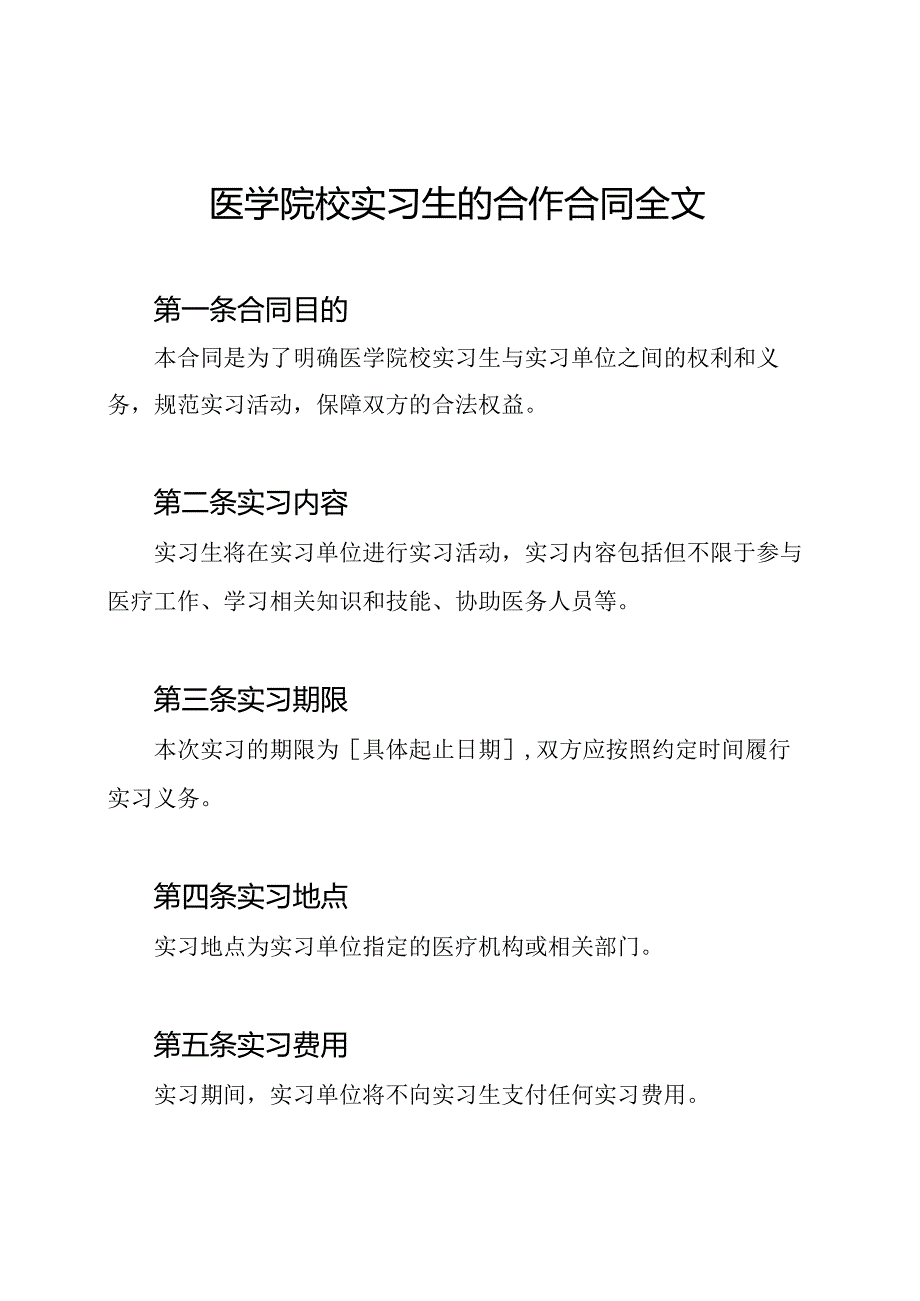 医学院校实习生的合作合同全文

第一条合同目的

本合同是为了明确医学院校实习生与实习单位之间的权利和义务，规范实习活动，保障双方的合法权益。

第二条实习内容

实习生将在实习单位进行实习活动，实习内容包括但不限于参与医疗工作、学习相关知识和技能、协助医务人员等。

第三条实习期限

本次实习的期限为［具体起止日期］，双方应按照约定时间履行实习义务。

第四条实习地点

实习地点为实习单位指定的医疗机构或相关部门。

第五条实习费用

实习期间，实习单位将不向实习生支付任何实习费用。